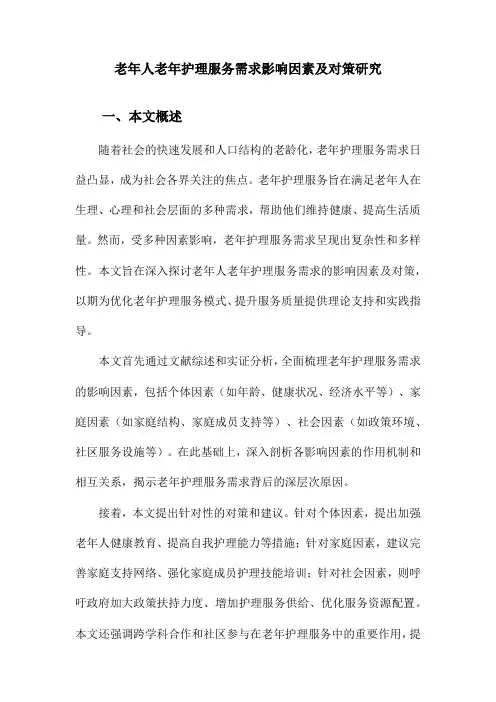 老年人老年护理服务需求影响因素及对策研究

一、本文概述

随着社会的快速发展和人口结构的老龄化，老年护理服务需求日益凸显，成为社会各界关注的焦点。老年护理服务旨在满足老年人在生理、心理和社会层面的多种需求，帮助他们维持健康、提高生活质量。然而，受多种因素影响，老年护理服务需求呈现出复杂性和多样性。本文旨在深入探讨老年人老年护理服务需求的影响因素及对策，以期为优化老年护理服务模式、提升服务质量提供理论支持和实践指导。

本文首先通过文献综述和实证分析，全面梳理老年护理服务需求的影响因素，包括个体因素（如年龄、健康状况、经济水平等）、家庭因素（如家庭结构、家庭成员支持等）、社会因素（如政策环境、社区服务设施等）。在此基础上，深入剖析各影响因素的作用机制和相互关系，揭示老年护理服务需求背后的深层次原因。

接着，本文提出针对性的对策和建议。针对个体因素，提出加强老年人健康教育、提高自我护理能力等措施；针对家庭因素，建议完善家庭支持网络、强化家庭成员护理技能培训；针对社会因素，则呼吁政府加大政策扶持力度、增加护理服务供给、优化服务资源配置。本文还强调跨学科合作和社区参与在老年护理服务中的重要作用，提